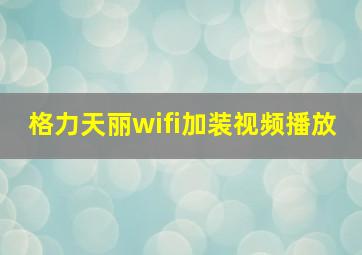 格力天丽wifi加装视频播放